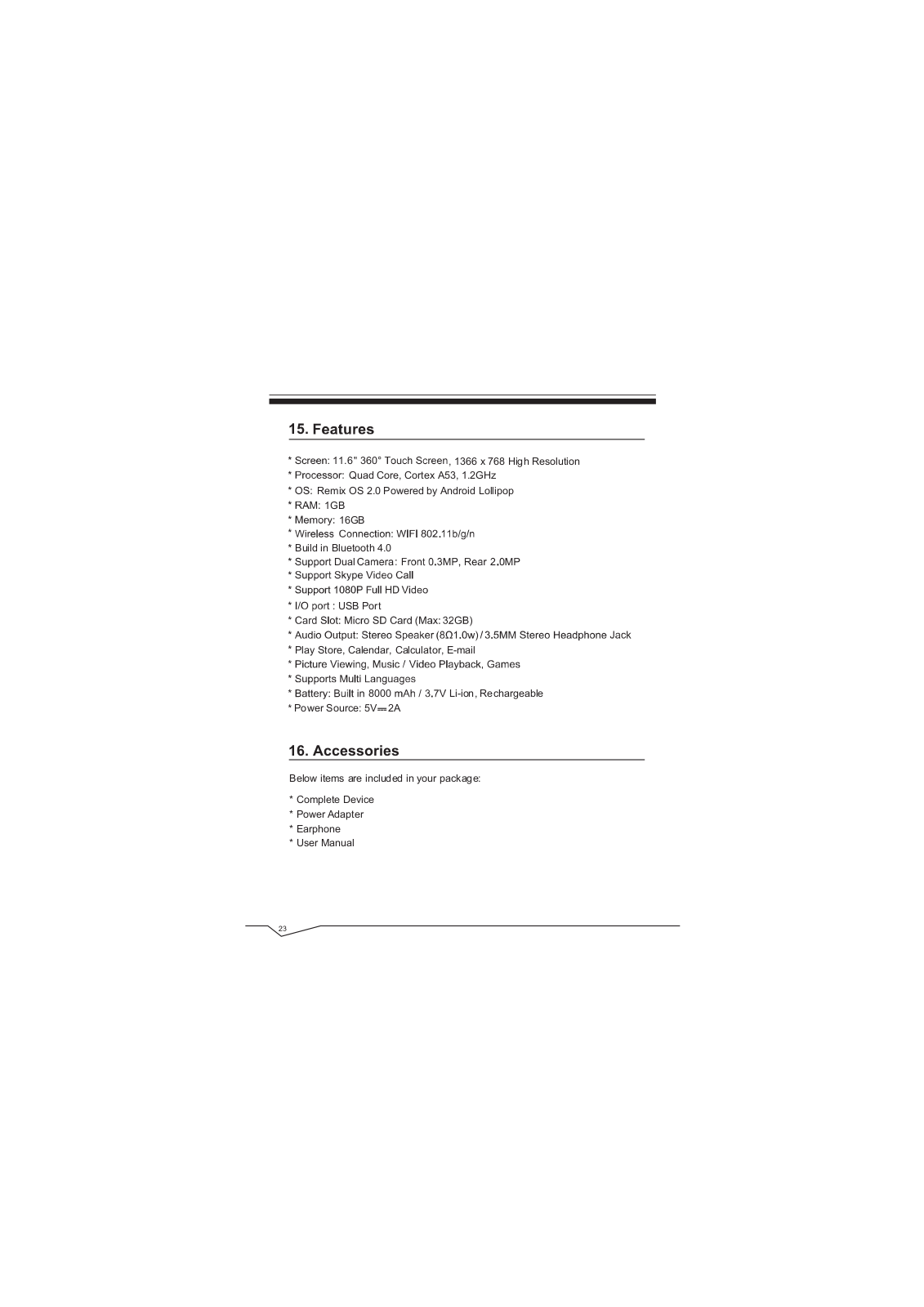 15. Features

* Screen: 11.6" 360° Touch Screen, 1366 x 768 High Resolution
* Processor: Quad Core, Cortex A53, 1.2GHz
* OS: Remix OS 2.0 Powered by Android Lollipop
* RAM: 1GB
* Memory: 16GB
* Wireless Connection: WIFI 802.11b/g/n
* Build in Bluetooth 4.0
* Support Dual Camera: Front 0.3MP, Rear 2.0MP
* Support Skype Video Call
* Support 1080P Full HD Video
* I/O port : USB Port
* Card Slot: Micro SD Card (Max: 32GB)
* Audio Output: Stereo Speaker (8Ω1.0w) / 3.5MM Stereo Headphone Jack
* Play Store, Calendar, Calculator, E-mail
* Picture Viewing, Music / Video Playback, Games
* Supports Multi Languages
* Battery: Built in 8000 mAh / 3.7V Li-ion, Rechargeable
* Power Source: 5V⎓2A

16. Accessories

Below items are included in your package:

* Complete Device
* Power Adapter
* Earphone
* User Manual

23